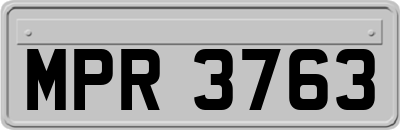 MPR 3763